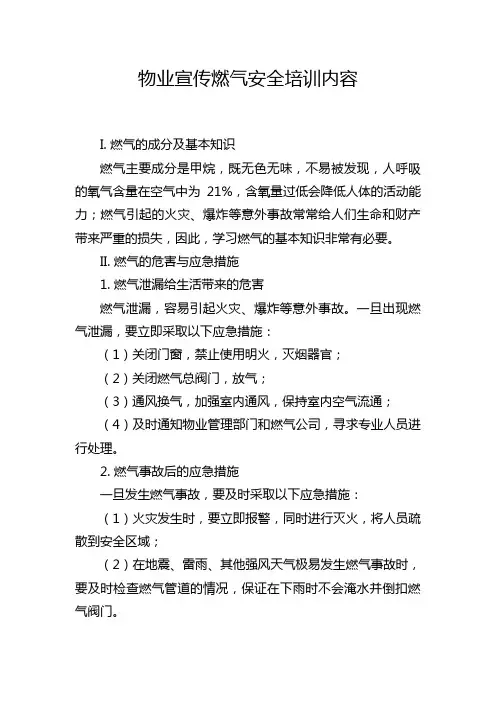 物业宣传燃气安全培训内容

I. 燃气的成分及基本知识

燃气主要成分是甲烷，既无色无味，不易被发现，人呼吸的氧气含量在空气中为 21%，含氧量过低会降低人体的活动能力；燃气引起的火灾、爆炸等意外事故常常给人们生命和财产带来严重的损失，因此，学习燃气的基本知识非常有必要。

II. 燃气的危害与应急措施

1. 燃气泄漏给生活带来的危害

燃气泄漏，容易引起火灾、爆炸等意外事故。一旦出现燃气泄漏，要立即采取以下应急措施：

（1）关闭门窗，禁止使用明火，灭烟器官；

（2）关闭燃气总阀门，放气；

（3）通风换气，加强室内通风，保持室内空气流通；

（4）及时通知物业管理部门和燃气公司，寻求专业人员进行处理。

2. 燃气事故后的应急措施

一旦发生燃气事故，要及时采取以下应急措施：

（1）火灾发生时，要立即报警，同时进行灭火，将人员疏散到安全区域；

（2）在地震、雷雨、其他强风天气极易发生燃气事故时，要及时检查燃气管道的情况，保证在下雨时不会淹水并倒扣燃气阀门。